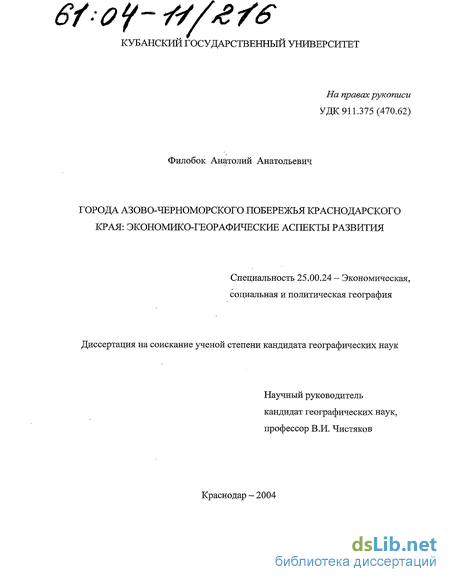 61:04-11/216

КУБАНСКИЙ ГОСУДАРСТВЕННЫЙ УНИВЕРСИТЕТ

На правах рукописи
УДК 911.375 (470.62)

Филобок Анатолий Анатольевич

ГОРОДА АЗОВО-ЧЕРНОМОРСКОГО ПОБЕРЕЖЬЯ КРАСНОДАРСКОГО КРАЯ: ЭКОНОМИКО-ГЕОРАФИЧЕСКИЕ АСПЕКТЫ РАЗВИТИЯ

Специальность 25.00.24 – Экономическая, социальная и политическая география

Диссертация на соискание ученой степени кандидата географических наук

Научный руководитель
кандидат географических наук,
профессор В.И. Чистяков

Краснодар – 2004

dsLib.net
библиотека диссертаций